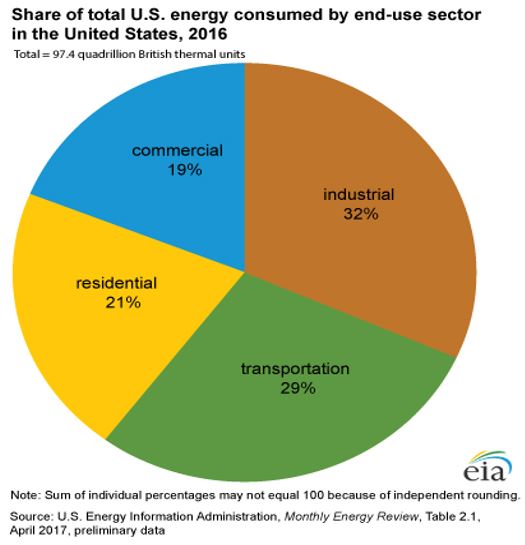 Share of total U.S. energy consumed by end-use sector in the United States, 2016

Total = 97.4 quadrillion British thermal units

commercial
19%

industrial
32%

residential
21%

transportation
29%

eia

Note: Sum of individual percentages may not equal 100 because of independent rounding.

Source: U.S. Energy Information Administration, Monthly Energy Review, Table 2.1, April 2017, preliminary data